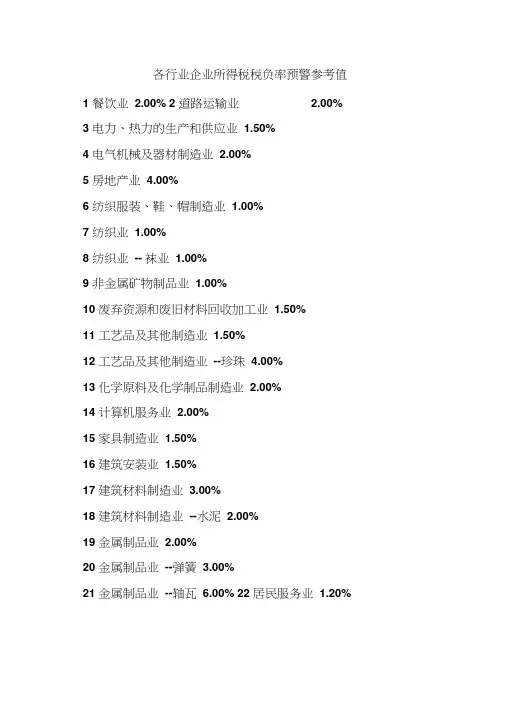 各行业企业所得税税负率预警参考值

1 餐饮业 2.00% 2 道路运输业 2.00%

3 电力、热力的生产和供应业 1.50%

4 电气机械及器材制造业 2.00%

5 房地产业 4.00%

6 纺织服装、鞋、帽制造业 1.00%

7 纺织业 1.00%

8 纺织业 -- 袜业 1.00%

9 非金属矿物制品业 1.00%

10 废弃资源和废旧材料回收加工业 1.50%

11 工艺品及其他制造业 1.50%

12 工艺品及其他制造业 --珍珠 4.00%

13 化学原料及化学制品制造业 2.00%

14 计算机服务业 2.00%

15 家具制造业 1.50%

16 建筑安装业 1.50%

17 建筑材料制造业 3.00%

18 建筑材料制造业 --水泥 2.00%

19 金属制品业 2.00%

20 金属制品业 --弹簧 3.00%

21 金属制品业 --轴瓦 6.00% 22 居民服务业 1.20%